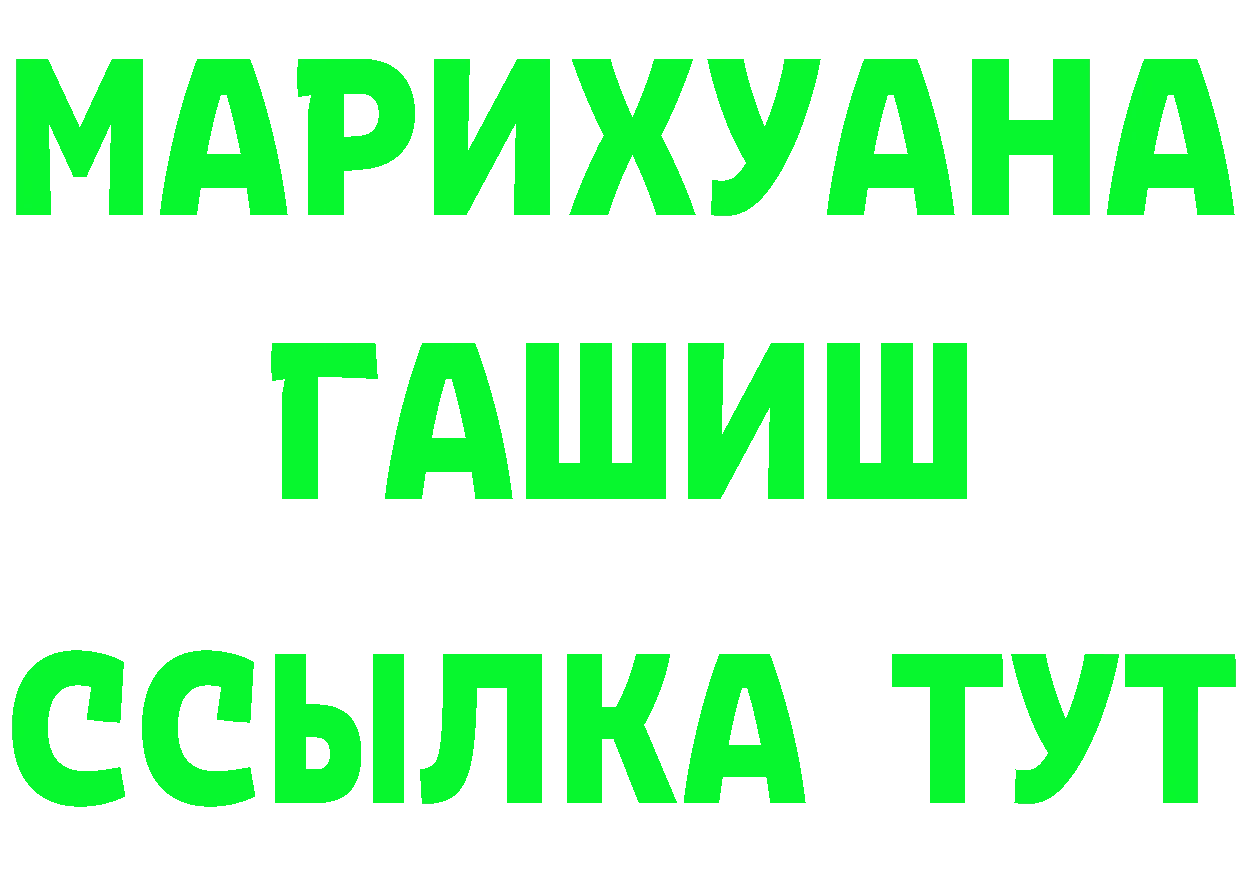 МАРИХУАНА
ГАШИШ
ССЫЛКА ТУТ